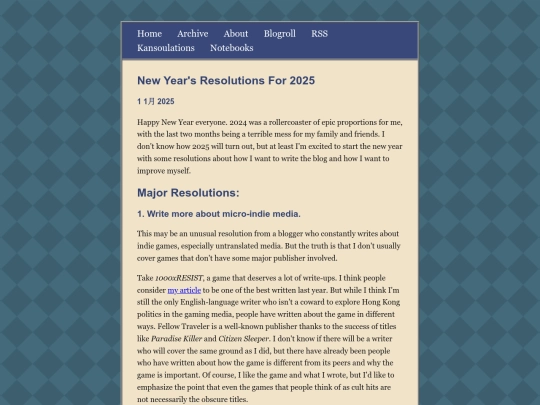 Home Archive About Blogroll RSS Kansoulations Notebooks

New Year's Resolutions For 2025

1 1月 2025

Happy New Year everyone. 2024 was a rollercoaster of epic proportions for me, with the last two months being a terrible mess for my family and friends. I don't know how 2025 will turn out, but at least I'm excited to start the new year with some resolutions about how I want to write the blog and how I want to improve myself.

Major Resolutions:

1. Write more about micro-indie media.

This may be an unusual resolution from a blogger who constantly writes about indie games, especially untranslated media. But the truth is that I don't usually cover games that don't have some major publisher involved.

Take 1000xRESIST, a game that deserves a lot of write-ups. I think people consider my article to be one of the best written last year. But while I think I'm still the only English-language writer who isn't a coward to explore Hong Kong politics in the gaming media, people have written about the game in different ways. Fellow Traveler is a well-known publisher thanks to the success of titles like Paradise Killer and Citizen Sleeper. I don't know if there will be a writer who will cover the same ground as I did, but there have already been people who have written about how the game is different from its peers and why the game is important. Of course, I like the game and what I wrote, but I'd like to emphasize the point that even the games that people think of as cult hits are not necessarily the obscure titles.